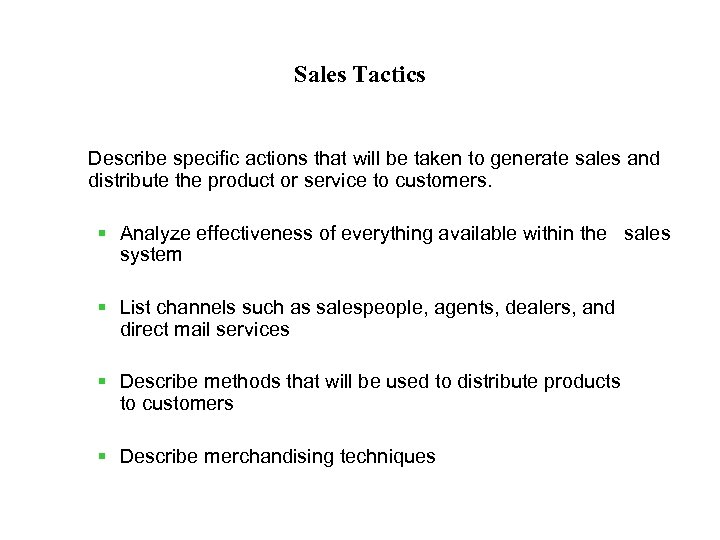 Sales Tactics

Describe specific actions that will be taken to generate sales and distribute the product or service to customers.

• Analyze effectiveness of everything available within the sales system

• List channels such as salespeople, agents, dealers, and direct mail services

• Describe methods that will be used to distribute products to customers

• Describe merchandising techniques